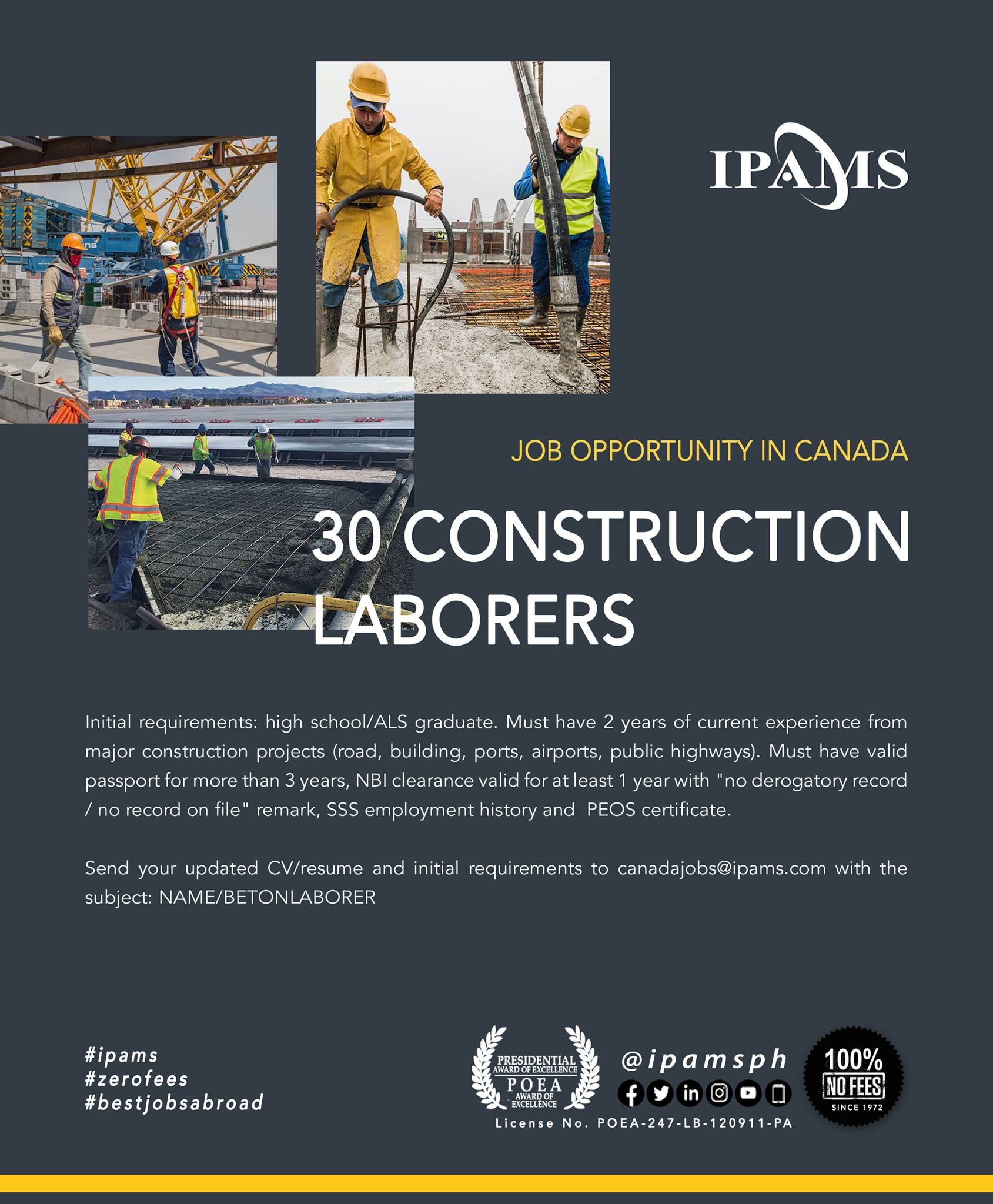 IPAMS

JOB OPPORTUNITY IN CANADA

30 CONSTRUCTION LABORERS

Initial requirements: high school/ALS graduate. Must have 2 years of current experience from major construction projects (road, building, ports, airports, public highways). Must have valid passport for more than 3 years, NBI clearance valid for at least 1 year with "no derogatory record / no record on file" remark, SSS employment history and PEOS certificate.

Send your updated CV/resume and initial requirements to canadajobs@ipams.com with the subject: NAME/BETONLABORER

#ipams
#zerofees
#bestjobsabroad

PRESIDENTIAL AWARD OF EXCELLENCE
POEA
AWARD OF EXCELLENCE

@ipamsph

License No. POEA-247-LB-120911-PA

100%
NO FEES
SINCE 1972